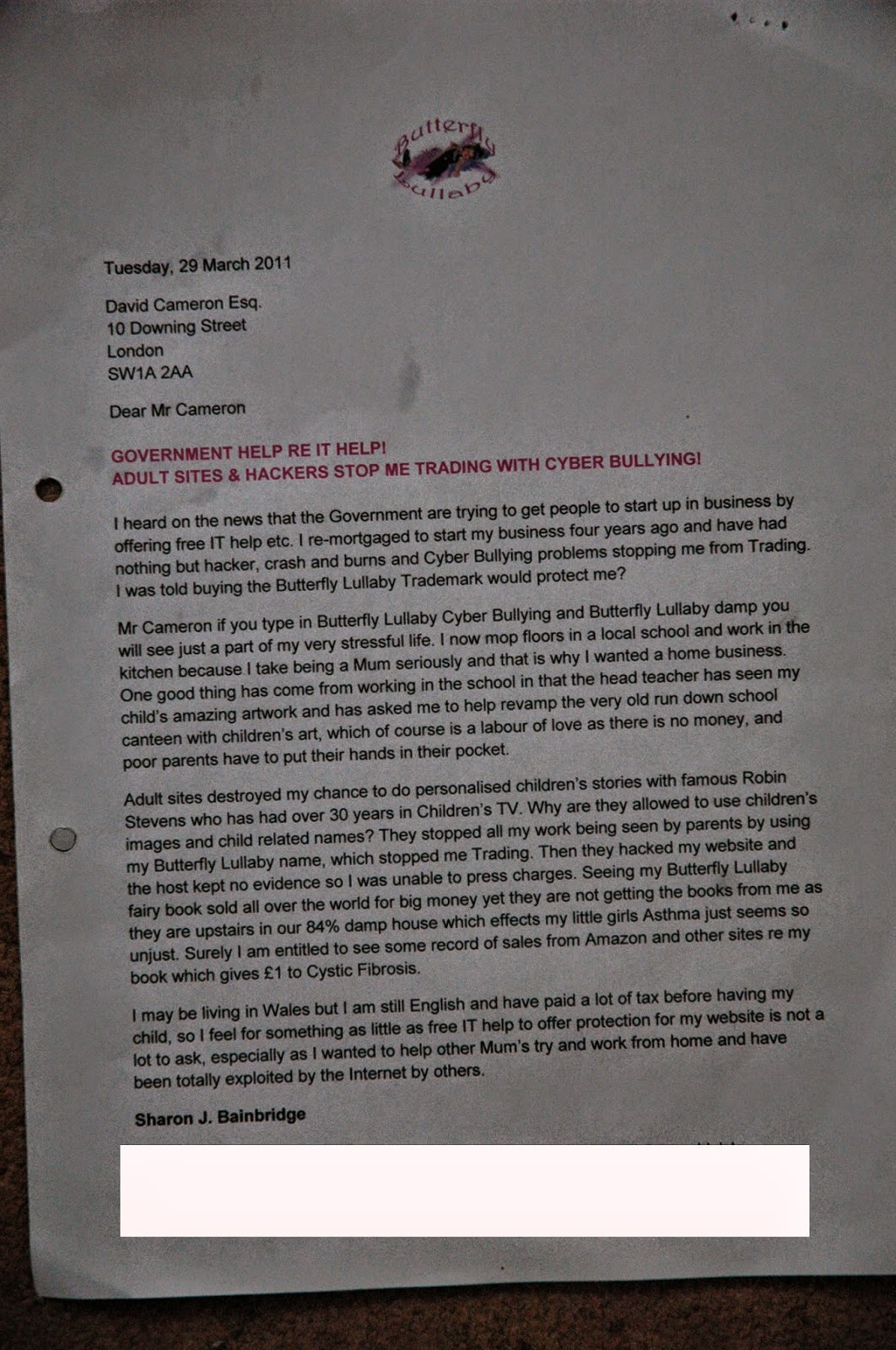 Butterfly Lullaby

Tuesday, 29 March 2011

David Cameron Esq.
10 Downing Street
London
SW1A 2AA

Dear Mr Cameron

GOVERNMENT HELP RE IT HELP!
ADULT SITES & HACKERS STOP ME TRADING WITH CYBER BULLYING!

I heard on the news that the Government are trying to get people to start up in business by offering free IT help etc. I re-mortgaged to start my business four years ago and have had nothing but hacker, crash and burns and Cyber Bullying problems stopping me from Trading. I was told buying the Butterfly Lullaby Trademark would protect me?

Mr Cameron if you type in Butterfly Lullaby Cyber Bullying and Butterfly Lullaby damp you will see just a part of my very stressful life. I now mop floors in a local school and work in the kitchen because I take being a Mum seriously and that is why I wanted a home business. One good thing has come from working in the school in that the head teacher has seen my child's amazing artwork and has asked me to help revamp the very old run down school canteen with children's art, which of course is a labour of love as there is no money, and poor parents have to put their hands in their pocket.

Adult sites destroyed my chance to do personalised children's stories with famous Robin Stevens who has had over 30 years in Children's TV. Why are they allowed to use children's images and child related names? They stopped all my work being seen by parents by using my Butterfly Lullaby name, which stopped me Trading. Then they hacked my website and the host kept no evidence so I was unable to press charges. Seeing my Butterfly Lullaby fairy book sold all over the world for big money yet they are not getting the books from me as they are upstairs in our 84% damp house which effects my little girls Asthma just seems so unjust. Surely I am entitled to see some record of sales from Amazon and other sites re my book which gives £1 to Cystic Fibrosis.

I may be living in Wales but I am still English and have paid a lot of tax before having my child, so I feel for something as little as free IT help to offer protection for my website is not a lot to ask, especially as I wanted to help other Mum's try and work from home and have been totally exploited by the Internet by others.

Sharon J. Bainbridge